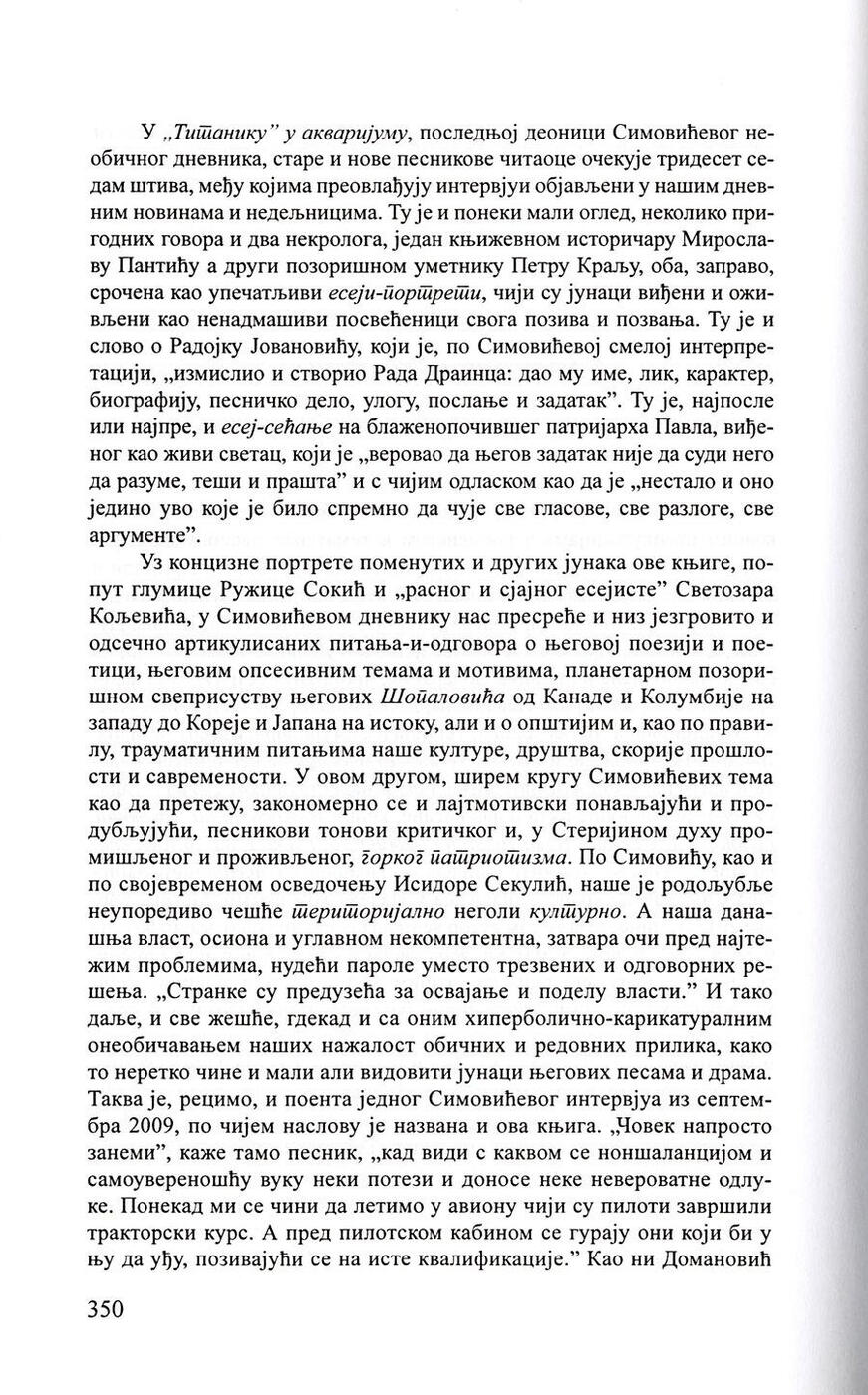 У „Титанику” у акваријуму, последњој деоници Симовићевог необичног дневника, старе и нове песникове читаоце очекује тридесет седам штива, међу којима преовлађују интервјуи објављени у нашим дневним новинама и недељницима. Ту је и понеки мали оглед, неколико пригодних говора и два некролога, један књижевном историчару Мирославу Пантићу а други позоришном уметнику Петру Краљу, оба, заправо, срочена као упечатљиви есеји-портрети, чији су јунаци виђени и оживљени као ненадмашиви посвећеници свога позива и позвања. Ту је и слово о Радојку Јовановићу, који је, по Симовићевој смелој интерпретацији, „измислио и створио Рада Драинца: дао му име, лик, карактер, биографију, песничко дело, улогу, послање и задатак”. Ту је, најпосле или најпре, и есеј-сећање на блаженопочившег патријарха Павла, виђеног као живи светац, који је „веровао да његов задатак није да суди него да разуме, теши и прашта” и с чијим одласком као да је „нестало и оно једино уво које је било спремно да чује све гласове, све разлоге, све аргументе”.

Уз концизне портрете поменутих и других јунака ове књиге, попут глумице Ружице Сокић и „расног и сјајног есејисте” Светозара Кољевића, у Симовићевом дневнику нас пресреће и низ језгровито и одсечно артикулисаних питања-и-одговора о његовој поезији и поетици, његовим опсесивним темама и мотивима, планетарном позоришном свеприсуству његових Шопаловића од Канаде и Колумбије на западу до Кореје и Јапана на истоку, али и о општијим и, као по правилу, трауматичним питањима наше културе, друштва, скорије прошлости и савремености. У овом другом, ширем кругу Симовићевих тема као да претежу, закономерно се и лајтмотивски понављајући и продубљујући, песникови тонови критичког и, у Стеријином духу промишљеног и проживљеног, горког патриотизма. По Симовићу, као и по својевременом осведочењу Исидоре Секулић, наше је родољубље неупоредиво чешће територијално неголи културно. А наша данашња власт, осиона и углавном некомпетентна, затвара очи пред најтежим проблемима, нудећи пароле уместо трезвених и одговорних решења. „Странке су предузећа за освајање и поделу власти.” И тако даље, и све жешће, гдекад и са оним хиперболично-карикатуралним онеобичавањем наших нажалост обичних и редовних прилика, како то неретко чине и мали али видовити јунаци његових песама и драма. Таква је, рецимо, и поента једног Симовићевог интервјуа из септембра 2009, по чијем наслову је названа и ова књига. „Човек напросто занеми”, каже тамо песник, „кад види с каквом се ноншаланцијом и самоувереношћу вуку неки потези и доносе неке невероватне одлуке. Понекад ми се чини да летимо у авиону чији су пилоти завршили тракторски курс. А пред пилотском кабином се гурају они који би у њу да уђу, позивајући се на исте квалификације.” Као ни Домановић

350